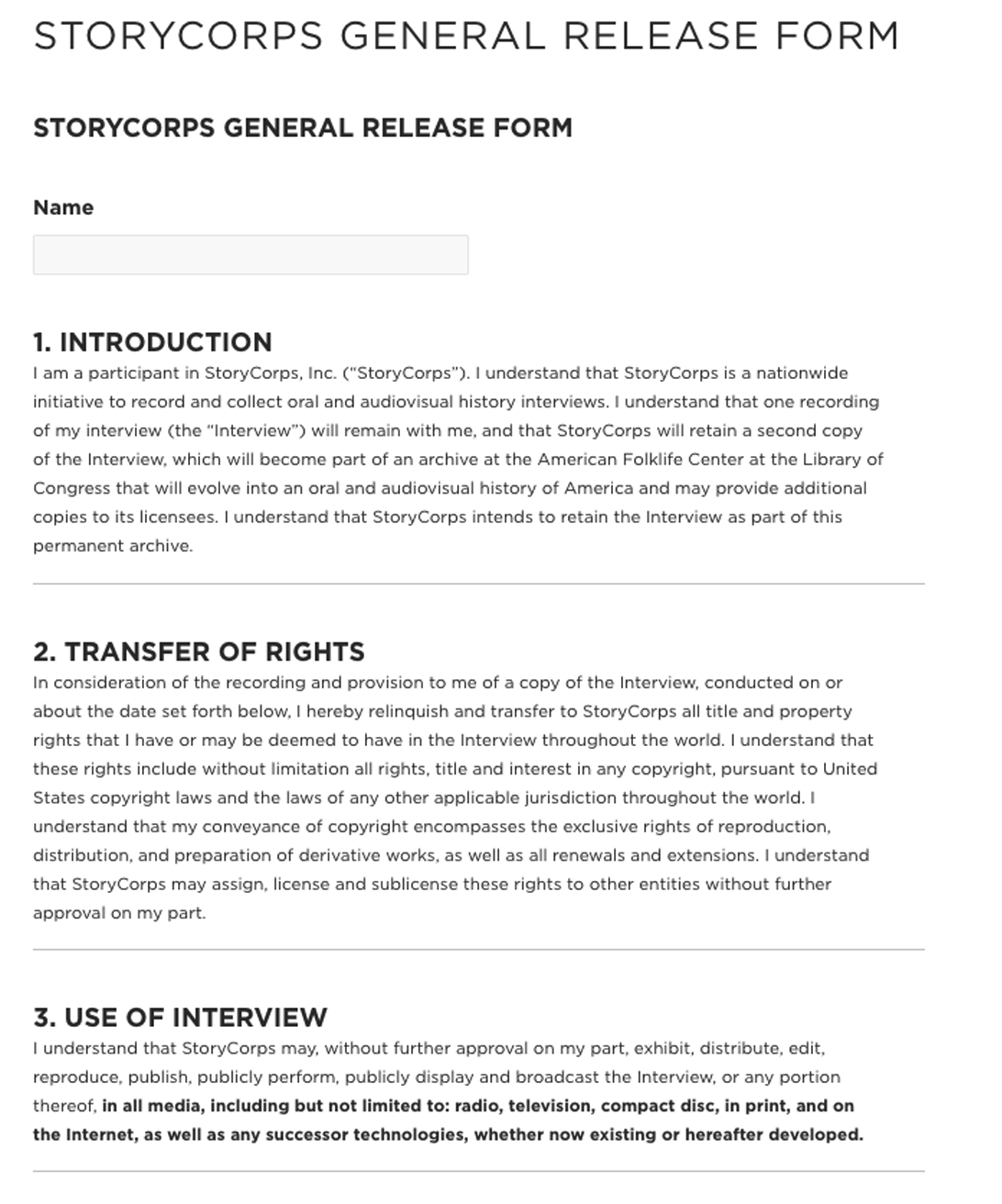 STORYCORPS GENERAL RELEASE FORM

STORYCORPS GENERAL RELEASE FORM

Name

1. INTRODUCTION
I am a participant in StoryCorps, Inc. ("StoryCorps"). I understand that StoryCorps is a nationwide initiative to record and collect oral and audiovisual history interviews. I understand that one recording of my interview (the "Interview") will remain with me, and that StoryCorps will retain a second copy of the Interview, which will become part of an archive at the American Folklife Center at the Library of Congress that will evolve into an oral and audiovisual history of America and may provide additional copies to its licensees. I understand that StoryCorps intends to retain the Interview as part of this permanent archive.

2. TRANSFER OF RIGHTS
In consideration of the recording and provision to me of a copy of the Interview, conducted on or about the date set forth below, I hereby relinquish and transfer to StoryCorps all title and property rights that I have or may be deemed to have in the Interview throughout the world. I understand that these rights include without limitation all rights, title and interest in any copyright, pursuant to United States copyright laws and the laws of any other applicable jurisdiction throughout the world. I understand that my conveyance of copyright encompasses the exclusive rights of reproduction, distribution, and preparation of derivative works, as well as all renewals and extensions. I understand that StoryCorps may assign, license and sublicense these rights to other entities without further approval on my part.

3. USE OF INTERVIEW
I understand that StoryCorps may, without further approval on my part, exhibit, distribute, edit, reproduce, publish, publicly perform, publicly display and broadcast the Interview, or any portion thereof, in all media, including but not limited to: radio, television, compact disc, in print, and on the Internet, as well as any successor technologies, whether now existing or hereafter developed.